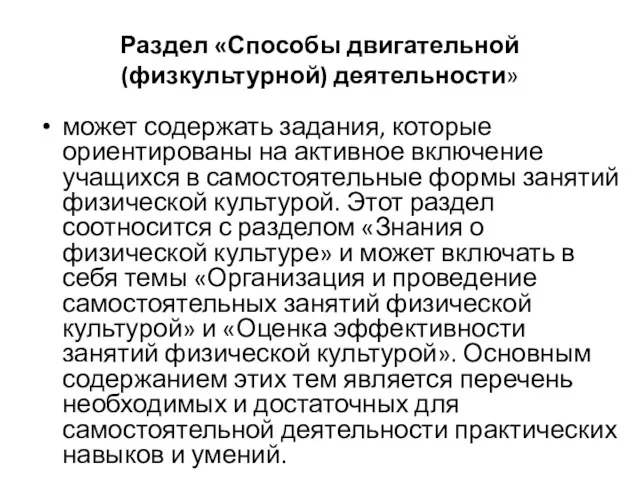 Раздел «Способы двигательной (физкультурной) деятельности»

• может содержать задания, которые ориентированы на активное включение учащихся в самостоятельные формы занятий физической культурой. Этот раздел соотносится с разделом «Знания о физической культуре» и может включать в себя темы «Организация и проведение самостоятельных занятий физической культурой» и «Оценка эффективности занятий физической культурой». Основным содержанием этих тем является перечень необходимых и достаточных для самостоятельной деятельности практических навыков и умений.